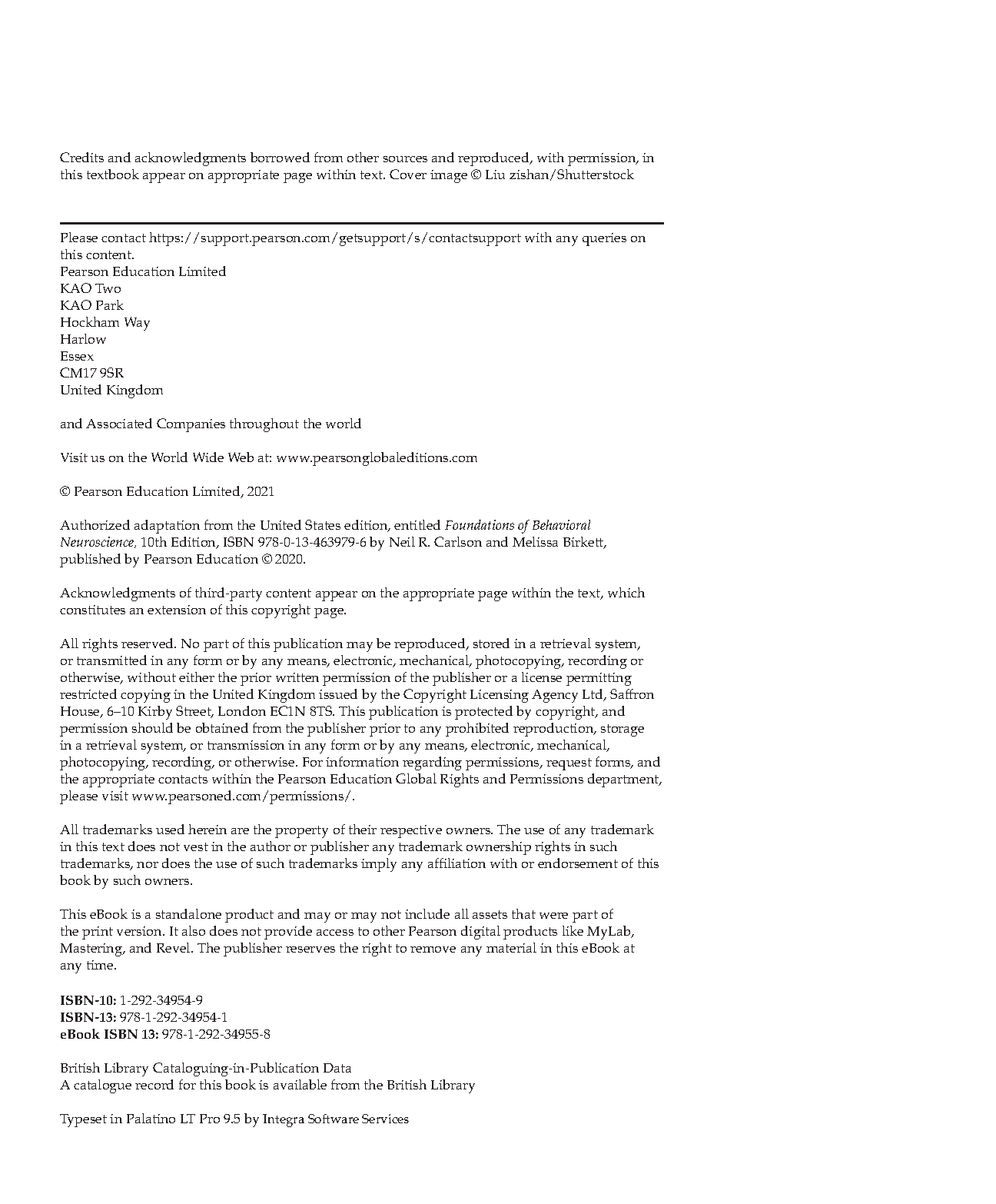 Credits and acknowledgments borrowed from other sources and reproduced, with permission, in this textbook appear on appropriate page within text. Cover image © Liu zishan/Shutterstock

Please contact https://support.pearson.com/getsupport/s/contactsupport with any queries on this content.
Pearson Education Limited
KAO Two
KAO Park
Hockham Way
Harlow
Essex
CM17 9SR
United Kingdom

and Associated Companies throughout the world

Visit us on the World Wide Web at: www.pearsonglobaleditions.com

© Pearson Education Limited, 2021

Authorized adaptation from the United States edition, entitled Foundations of Behavioral Neuroscience, 10th Edition, ISBN 978-0-13-463979-6 by Neil R. Carlson and Melissa Birkett, published by Pearson Education © 2020.

Acknowledgments of third-party content appear on the appropriate page within the text, which constitutes an extension of this copyright page.

All rights reserved. No part of this publication may be reproduced, stored in a retrieval system, or transmitted in any form or by any means, electronic, mechanical, photocopying, recording or otherwise, without either the prior written permission of the publisher or a license permitting restricted copying in the United Kingdom issued by the Copyright Licensing Agency Ltd, Saffron House, 6–10 Kirby Street, London EC1N 8TS. This publication is protected by copyright, and permission should be obtained from the publisher prior to any prohibited reproduction, storage in a retrieval system, or transmission in any form or by any means, electronic, mechanical, photocopying, recording, or otherwise. For information regarding permissions, request forms, and the appropriate contacts within the Pearson Education Global Rights and Permissions department, please visit www.pearsoned.com/permissions/.

All trademarks used herein are the property of their respective owners. The use of any trademark in this text does not vest in the author or publisher any trademark ownership rights in such trademarks, nor does the use of such trademarks imply any affiliation with or endorsement of this book by such owners.

This eBook is a standalone product and may or may not include all assets that were part of the print version. It also does not provide access to other Pearson digital products like MyLab, Mastering, and Revel. The publisher reserves the right to remove any material in this eBook at any time.

ISBN-10: 1-292-34954-9
ISBN-13: 978-1-292-34954-1
eBook ISBN 13: 978-1-292-34955-8

British Library Cataloguing-in-Publication Data
A catalogue record for this book is available from the British Library

Typeset in Palatino LT Pro 9.5 by Integra Software Services